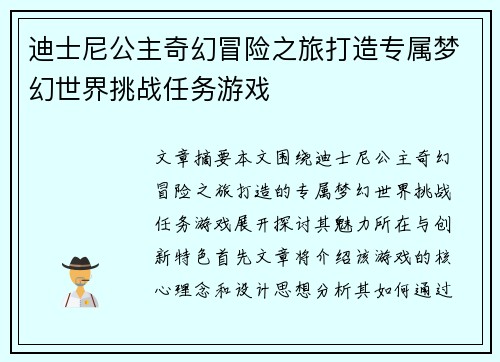 迪士尼公主奇幻冒险之旅打造专属梦幻世界挑战任务游戏

文章摘要本文围绕迪士尼公主奇幻冒险之旅打造的专属梦幻世界挑战任务游戏展开探讨其魅力所在与创新特色首先文章将介绍该游戏的核心理念和设计思想分析其如何通过